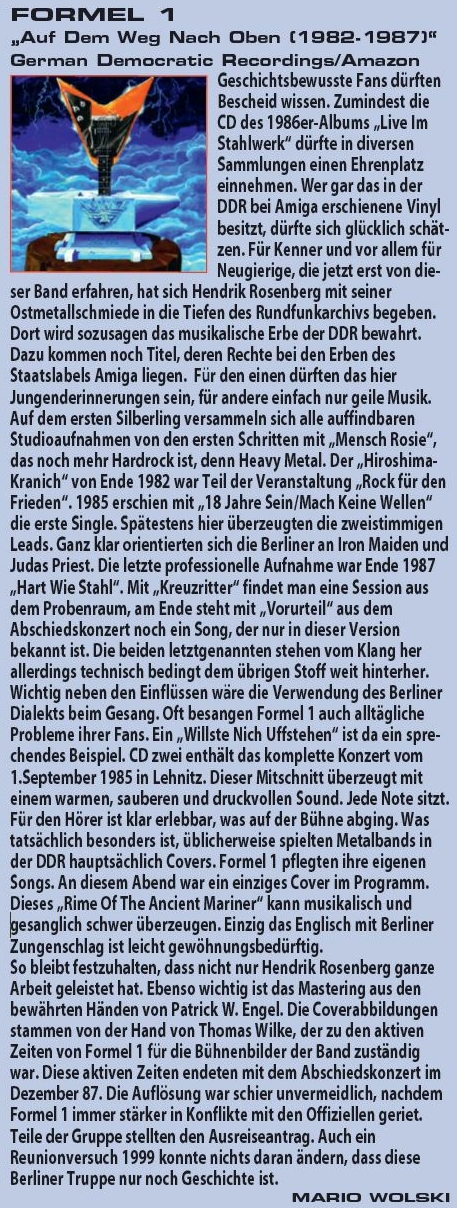 FORMEL 1
„Auf Dem Weg Nach Oben (1982-1987)"
German Democratic Recordings/Amazon

Geschichtsbewusste Fans dürften Bescheid wissen. Zumindest die CD des 1986er-Albums „Live Im Stahlwerk" dürfte in diversen Sammlungen einen Ehrenplatz einnehmen. Wer gar das in der DDR bei Amiga erschienene Vinyl besitzt, dürfte sich glücklich schätzen. Für Kenner und vor allem für Neugierige, die jetzt erst von dieser Band erfahren, hat sich Hendrik Rosenberg mit seiner Ostmetallschmiede in die Tiefen des Rundfunkarchivs begeben. Dort wird sozusagen das musikalische Erbe der DDR bewahrt. Dazu kommen noch Titel, deren Rechte bei den Erben des Staatslabels Amiga liegen. Für den einen dürften das hier Jungenderinnerungen sein, für andere einfach nur geile Musik. Auf dem ersten Silberling versammeln sich alle auffindbaren Studioaufnahmen von den ersten Schritten mit „Mensch Rosie", das noch mehr Hardrock ist, denn Heavy Metal. Der „Hiroshima-Kranich" von Ende 1982 war Teil der Veranstaltung „Rock für den Frieden". 1985 erschien mit „18 Jahre Sein/Mach Keine Wellen" die erste Single. Spätestens hier überzeugten die zweistimmigen Leads. Ganz klar orientierten sich die Berliner an Iron Maiden und Judas Priest. Die letzte professionelle Aufnahme war Ende 1987 „Hart Wie Stahl". Mit „Kreuzritter" findet man eine Session aus dem Probenraum, am Ende steht mit „Vorurteil" aus dem Abschiedskonzert noch ein Song, der nur in dieser Version bekannt ist. Die beiden letztgenannten stehen vom Klang her allerdings technisch bedingt dem übrigen Stoff weit hinterher. Wichtig neben den Einflüssen wäre die Verwendung des Berliner Dialekts beim Gesang. Oft besangen Formel 1 auch alltägliche Probleme ihrer Fans. Ein „Willste Nich Uffstehen" ist da ein sprechendes Beispiel. CD zwei enthält das komplette Konzert vom 1.September 1985 in Lehnitz. Dieser Mitschnitt überzeugt mit einem warmen, sauberen und druckvollen Sound. Jede Note sitzt. Für den Hörer ist klar erlebbar, was auf der Bühne abging. Was tatsächlich besonders ist, üblicherweise spielten Metalbands in der DDR hauptsächlich Covers. Formel 1 pflegten ihre eigenen Songs. An diesem Abend war ein einziges Cover im Programm. Dieses „Rime Of The Ancient Mariner" kann musikalisch und gesanglich schwer überzeugen. Einzig das Englisch mit Berliner Zungenschlag ist leicht gewöhnungsbedürftig.
So bleibt festzuhalten, dass nicht nur Hendrik Rosenberg ganze Arbeit geleistet hat. Ebenso wichtig ist das Mastering aus den bewährten Händen von Patrick W. Engel. Die Coverabbildungen stammen von der Hand von Thomas Wilke, der zu den aktiven Zeiten von Formel 1 für die Bühnenbilder der Band zuständig war. Diese aktiven Zeiten endeten mit dem Abschiedskonzert im Dezember 87. Die Auflösung war schier unvermeidlich, nachdem Formel 1 immer stärker in Konflikte mit den Offiziellen geriet. Teile der Gruppe stellten den Ausreiseantrag. Auch ein Reunionversuch 1999 konnte nichts daran ändern, dass diese Berliner Truppe nur noch Geschichte ist.
MARIO WOLSKI